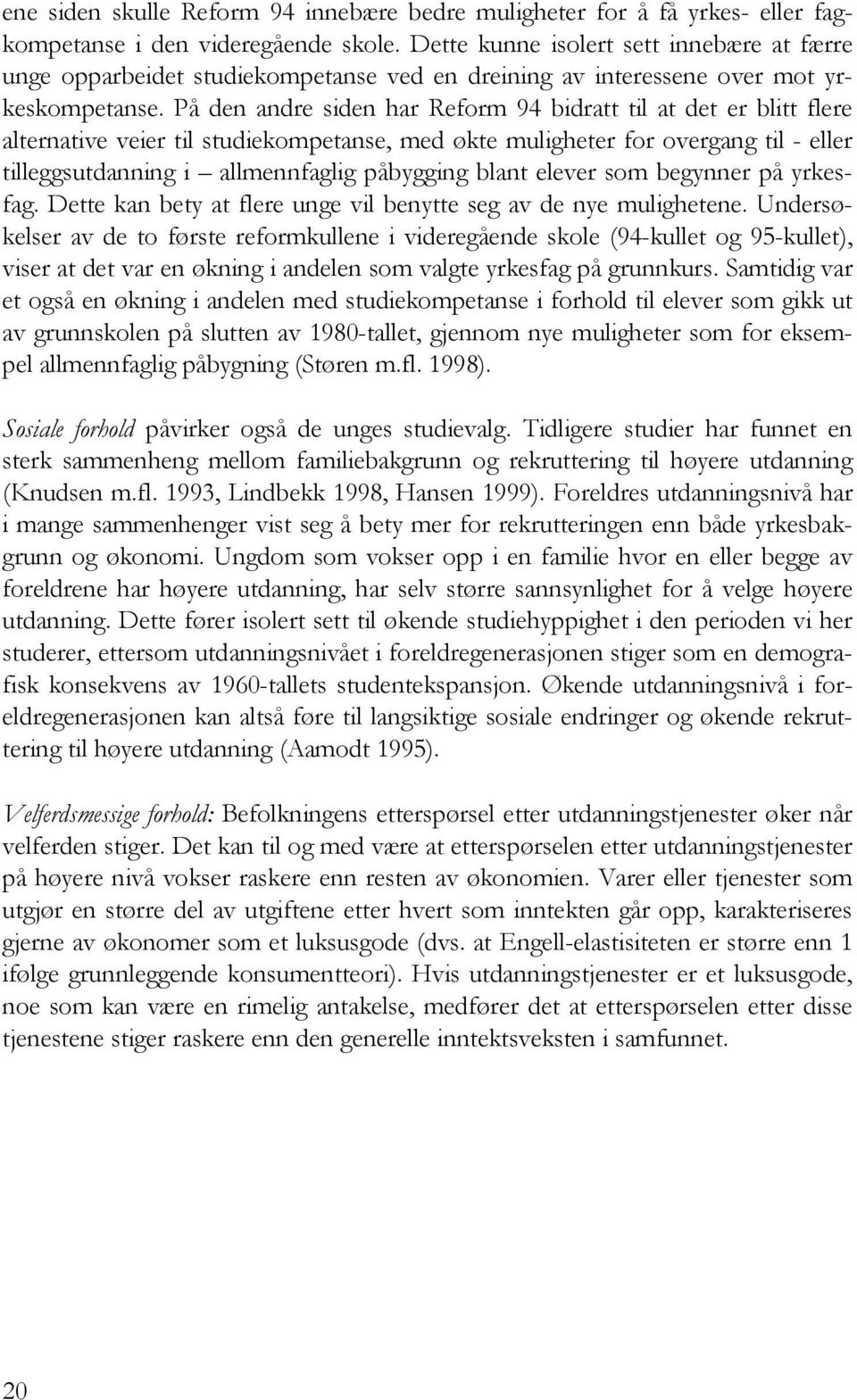 ene siden skulle Reform 94 innebære bedre muligheter for å få yrkes- eller fagkompetanse i den videregående skole. Dette kunne isolert sett innebære at færre unge opparbeidet studiekompetanse ved en dreining av interessene over mot yrkeskompetanse. På den andre siden har Reform 94 bidratt til at det er blitt flere alternative veier til studiekompetanse, med økte muligheter for overgang til - eller tilleggsutdanning i – allmennfaglig påbygging blant elever som begynner på yrkesfag. Dette kan bety at flere unge vil benytte seg av de nye mulighetene. Undersøkelser av de to første reformkullene i videregående skole (94-kullet og 95-kullet), viser at det var en økning i andelen som valgte yrkesfag på grunnkurs. Samtidig var et også en økning i andelen med studiekompetanse i forhold til elever som gikk ut av grunnskolen på slutten av 1980-tallet, gjennom nye muligheter som for eksempel allmennfaglig påbygning (Støren m.fl. 1998).

Sosiale forhold påvirker også de unges studievalg. Tidligere studier har funnet en sterk sammenheng mellom familiebakgrunn og rekruttering til høyere utdanning (Knudsen m.fl. 1993, Lindbekk 1998, Hansen 1999). Foreldres utdanningsnivå har i mange sammenhenger vist seg å bety mer for rekrutteringen enn både yrkesbakgrunn og økonomi. Ungdom som vokser opp i en familie hvor en eller begge av foreldrene har høyere utdanning, har selv større sannsynlighet for å velge høyere utdanning. Dette fører isolert sett til økende studiehyppighet i den perioden vi her studerer, ettersom utdanningsnivået i foreldregenerasjonen stiger som en demografisk konsekvens av 1960-tallets studentekspansjon. Økende utdanningsnivå i foreldregenerasjonen kan altså føre til langsiktige sosiale endringer og økende rekruttering til høyere utdanning (Aamodt 1995).

Velferdsmessige forhold: Befolkningens etterspørsel etter utdanningstjenester øker når velferden stiger. Det kan til og med være at etterspørselen etter utdanningstjenester på høyere nivå vokser raskere enn resten av økonomien. Varer eller tjenester som utgjør en større del av utgiftene etter hvert som inntekten går opp, karakteriseres gjerne av økonomer som et luksusgode (dvs. at Engell-elastisiteten er større enn 1 ifølge grunnleggende konsumentteori). Hvis utdanningstjenester er et luksusgode, noe som kan være en rimelig antakelse, medfører det at etterspørselen etter disse tjenestene stiger raskere enn den generelle inntektsveksten i samfunnet.

20